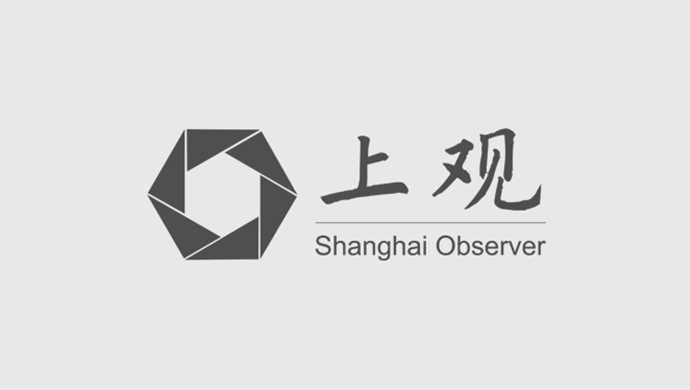 上观
Shanghai Observer